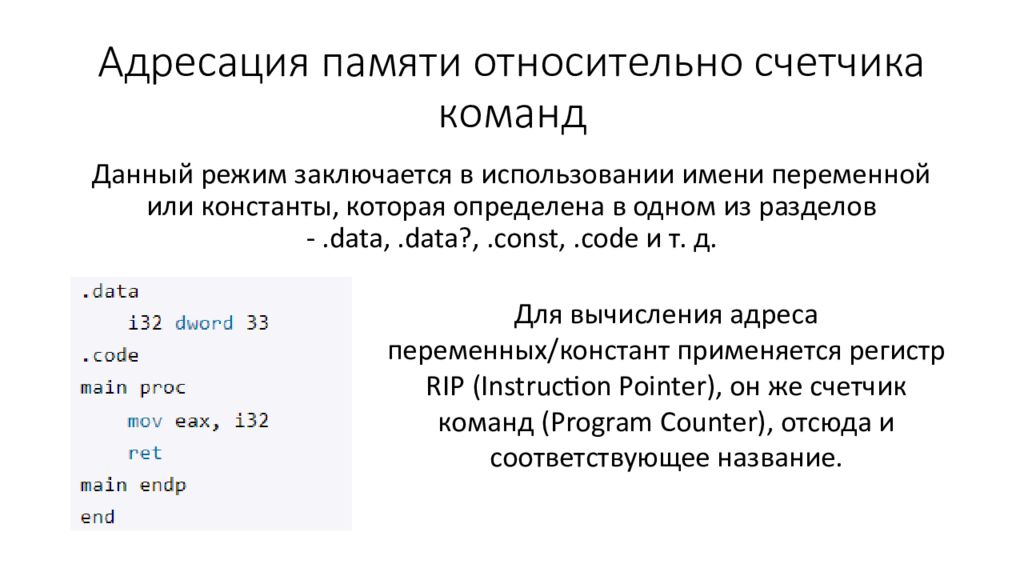 Адресация памяти относительно счетчика команд

Данный режим заключается в использовании имени переменной или константы, которая определена в одном из разделов - .data, .data?, .const, .code и т. д.

.data
i32 dword 33
.code
main proc
mov eax, i32
ret
main endp
end

Для вычисления адреса переменных/констант применяется регистр RIP (Instruction Pointer), он же счетчик команд (Program Counter), отсюда и соответствующее название.